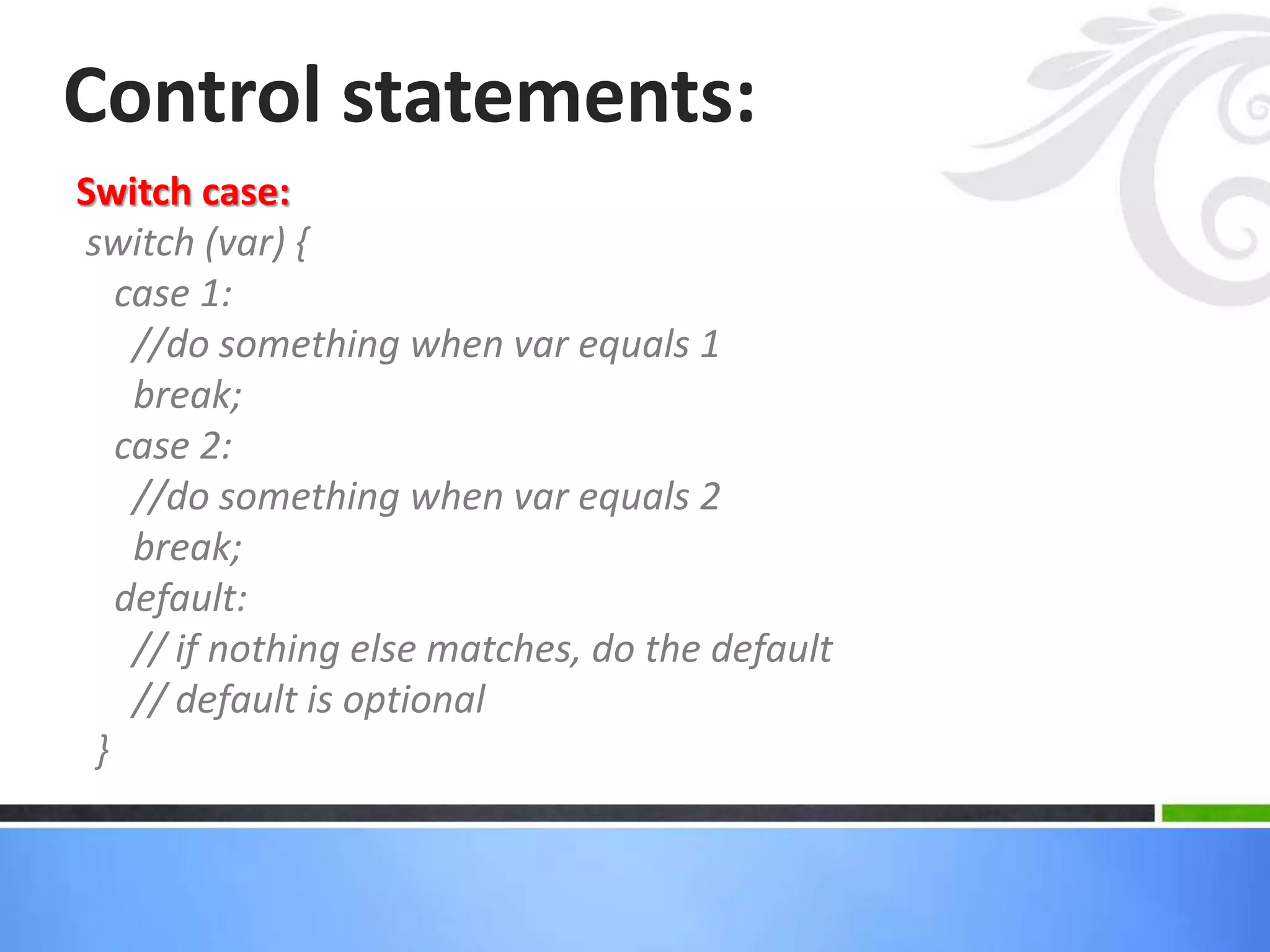 Control statements:

Switch case:

switch (var) {
case 1:
//do something when var equals 1
break;
case 2:
//do something when var equals 2
break;
default:
// if nothing else matches, do the default
// default is optional
}